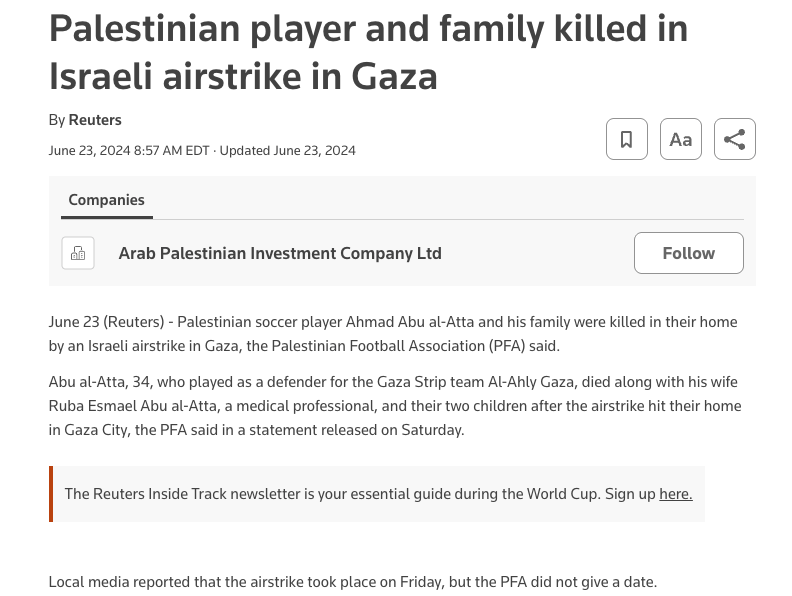 Palestinian player and family killed in Israeli airstrike in Gaza

By Reuters

June 23, 2024 8:57 AM EDT · Updated June 23, 2024

Aa

Companies

Arab Palestinian Investment Company Ltd

Follow

June 23 (Reuters) - Palestinian soccer player Ahmad Abu al-Atta and his family were killed in their home by an Israeli airstrike in Gaza, the Palestinian Football Association (PFA) said.

Abu al-Atta, 34, who played as a defender for the Gaza Strip team Al-Ahly Gaza, died along with his wife Ruba Esmael Abu al-Atta, a medical professional, and their two children after the airstrike hit their home in Gaza City, the PFA said in a statement released on Saturday.

The Reuters Inside Track newsletter is your essential guide during the World Cup. Sign up here.

Local media reported that the airstrike took place on Friday, but the PFA did not give a date.